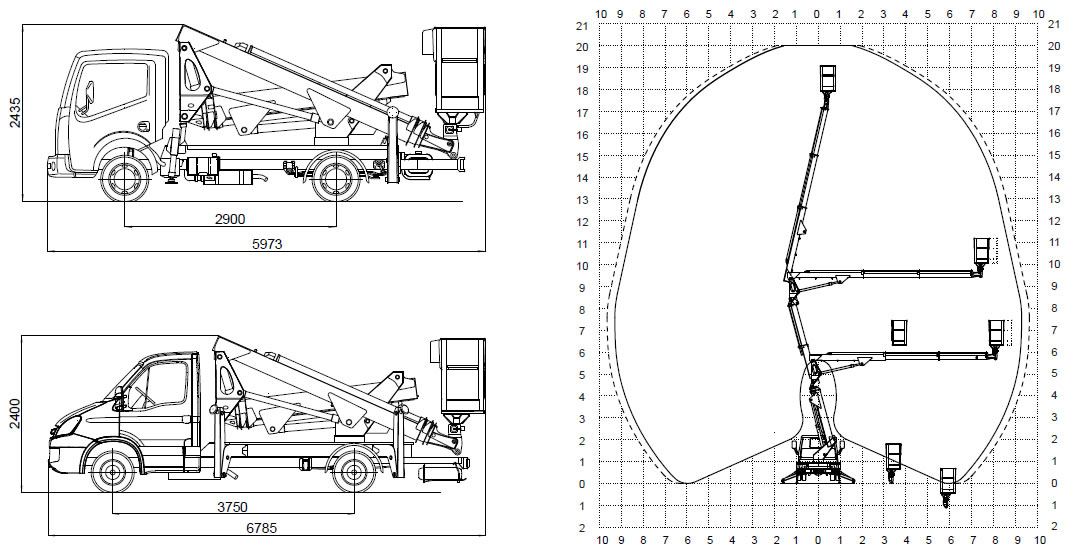 2435
2900
5973

2400
3750
6785

10 9 8 7 6 5 4 3 2 1 0 1 2 3 4 5 6 7 8 9 10

21 20 19 18 17 16 15 14 13 12 11 10 9 8 7 6 5 4 3 2 1 0 1 2

21 20 19 18 17 16 15 14 13 12 11 10 9 8 7 6 5 4 3 2 1 0 1 2

10 9 8 7 6 5 4 3 2 1 0 1 2 3 4 5 6 7 8 9 10